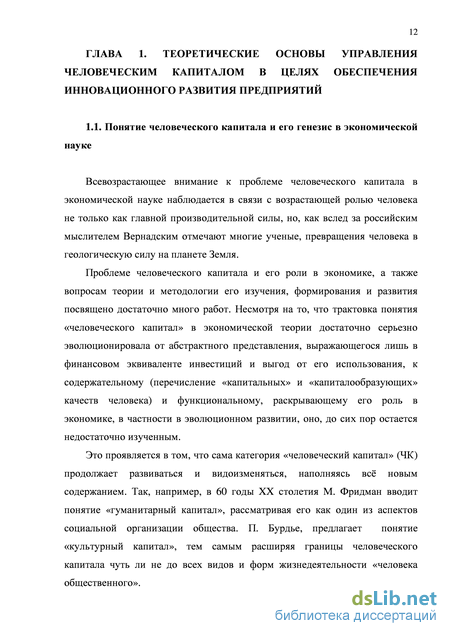 12

ГЛАВА 1. ТЕОРЕТИЧЕСКИЕ ОСНОВЫ УПРАВЛЕНИЯ ЧЕЛОВЕЧЕСКИМ КАПИТАЛОМ В ЦЕЛЯХ ОБЕСПЕЧЕНИЯ ИННОВАЦИОННОГО РАЗВИТИЯ ПРЕДПРИЯТИЙ

1.1. Понятие человеческого капитала и его генезис в экономической науке

Всевозрастающее внимание к проблеме человеческого капитала в экономической науке наблюдается в связи с возрастающей ролью человека не только как главной производительной силы, но, как вслед за российским мыслителем Вернадским отмечают многие ученые, превращения человека в геологическую силу на планете Земля.

Проблеме человеческого капитала и его роли в экономике, а также вопросам теории и методологии его изучения, формирования и развития посвящено достаточно много работ. Несмотря на то, что трактовка понятия «человеческого капитал» в экономической теории достаточно серьезно эволюционировала от абстрактного представления, выражающегося лишь в финансовом эквиваленте инвестиций и выгод от его использования, к содержательному (перечисление «капитальных» и «капиталообразующих» качеств человека) и функциональному, раскрывающему его роль в экономике, в частности в эволюционном развитии, оно, до сих пор остается недостаточно изученным.

Это проявляется в том, что сама категория «человеческий капитал» (ЧК) продолжает развиваться и видоизменяться, наполняясь всё новым содержанием. Так, например, в 60 годы XX столетия М. Фридман вводит понятие «гуманитарный капитал», рассматривая его как один из аспектов социальной организации общества. П. Бурдье, предлагает понятие «культурный капитал», тем самым расширяя границы человеческого капитала чуть ли не до всех видов и форм жизнедеятельности «человека общественного».

dsLib.net
библиотека диссертаций